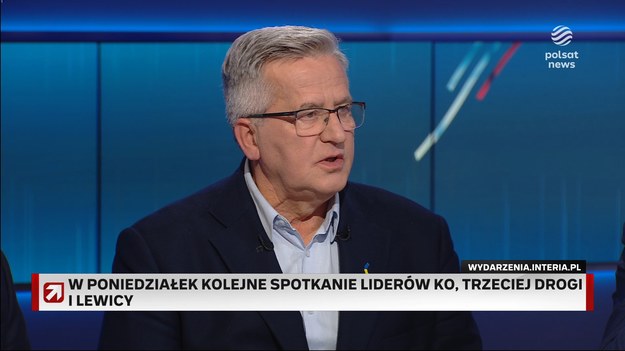 polsat news

WYDARZENIA.INTERIA.PL

W PONIEDZIAŁEK KOLEJNE SPOTKANIE LIDERÓW KO, TRZECIEJ DROGI I LEWICY